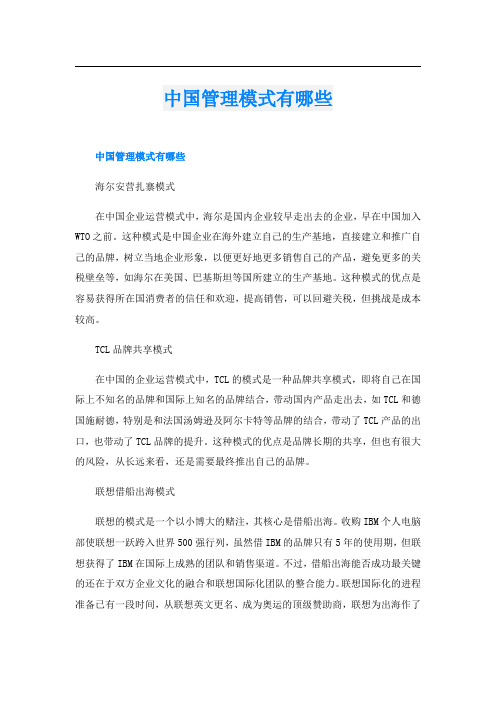 中国管理模式有哪些

中国管理模式有哪些

海尔安营扎寨模式

在中国企业运营模式中，海尔是国内企业较早走出去的企业，早在中国加入WTO之前。这种模式是中国企业在海外建立自己的生产基地，直接建立和推广自己的品牌，树立当地企业形象，以便更好地更多销售自己的产品，避免更多的关税壁垒等，如海尔在美国、巴基斯坦等国所建立的生产基地。这种模式的优点是容易获得所在国消费者的信任和欢迎，提高销售，可以回避关税，但挑战是成本较高。

TCL品牌共享模式

在中国的企业运营模式中，TCL的模式是一种品牌共享模式，即将自己在国际上不知名的品牌和国际上知名的品牌结合，带动国内产品走出去，如TCL和德国施耐德，特别是和法国汤姆逊及阿尔卡特等品牌的结合，带动了TCL产品的出口，也带动了TCL品牌的提升。这种模式的优点是品牌长期的共享，但也有很大的风险，从长远来看，还是需要最终推出自己的品牌。

联想借船出海模式

联想的模式是一个以小博大的赌注，其核心是借船出海。收购IBM个人电脑部使联想一跃跨入世界500强行列，虽然借IBM的品牌只有5年的使用期，但联想获得了IBM在国际上成熟的团队和销售渠道。不过，借船出海能否成功最关键的还在于双方企业文化的融合和联想国际化团队的整合能力。联想国际化的进程准备已有一段时间，从联想英文更名、成为奥运的顶级赞助商，联想为出海作了